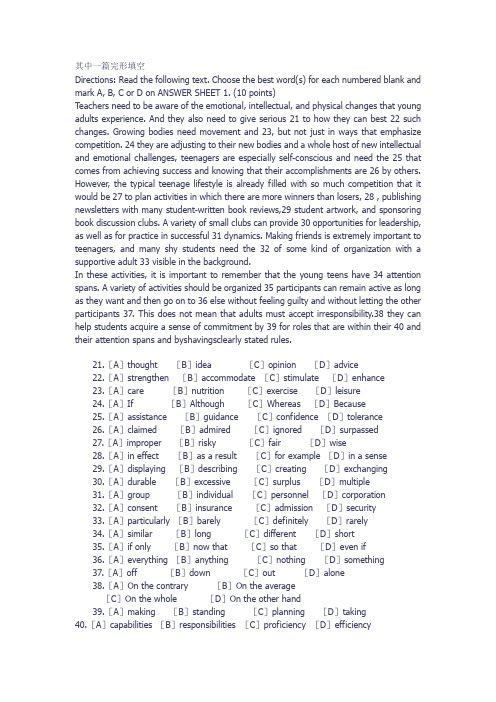 其中一篇完形填空
Directions: Read the following text. Choose the best word(s) for each numbered blank and mark A, B, C or D on ANSWER SHEET 1. (10 points)
Teachers need to be aware of the emotional, intellectual, and physical changes that young adults experience. And they also need to give serious 21 to how they can best 22 such changes. Growing bodies need movement and 23, but not just in ways that emphasize competition. 24 they are adjusting to their new bodies and a whole host of new intellectual and emotional challenges, teenagers are especially self-conscious and need the 25 that comes from achieving success and knowing that their accomplishments are 26 by others. However, the typical teenage lifestyle is already filled with so much competition that it would be 27 to plan activities in which there are more winners than losers, 28 , publishing newsletters with many student-written book reviews,29 student artwork, and sponsoring book discussion clubs. A variety of small clubs can provide 30 opportunities for leadership, as well as for practice in successful 31 dynamics. Making friends is extremely important to teenagers, and many shy students need the 32 of some kind of organization with a supportive adult 33 visible in the background.
In these activities, it is important to remember that the young teens have 34 attention spans. A variety of activities should be organized 35 participants can remain active as long as they want and then go on to 36 else without feeling guilty and without letting the other participants 37. This does not mean that adults must accept irresponsibility.38 they can help students acquire a sense of commitment by 39 for roles that are within their 40 and their attention spans and byshavingsclearly stated rules.

21. [A] thought [B] idea [C] opinion [D] advice
22. [A] strengthen [B] accommodate [C] stimulate [D] enhance
23. [A] care [B] nutrition [C] exercise [D] leisure
24. [A] If [B] Although [C] Whereas [D] Because
25. [A] assistance [B] guidance [C] confidence [D] tolerance
26. [A] claimed [B] admired [C] ignored [D] surpassed
27. [A] improper [B] risky [C] fair [D] wise
28. [A] in effect [B] as a result [C] for example [D] in a sense
29. [A] displaying [B] describing [C] creating [D] exchanging
30. [A] durable [B] excessive [C] surplus [D] multiple
31. [A] group [B] individual [C] personnel [D] corporation
32. [A] consent [B] insurance [C] admission [D] security
33. [A] particularly [B] barely [C] definitely [D] rarely
34. [A] similar [B] long [C] different [D] short
35. [A] if only [B] now that [C] so that [D] even if
36. [A] everything [B] anything [C] nothing [D] something
37. [A] off [B] down [C] out [D] alone
38. [A] On the contrary [B] On the average
[C] On the whole [D] On the other hand
39. [A] making [B] standing [C] planning [D] taking
40. [A] capabilities [B] responsibilities [C] proficiency [D] efficiency